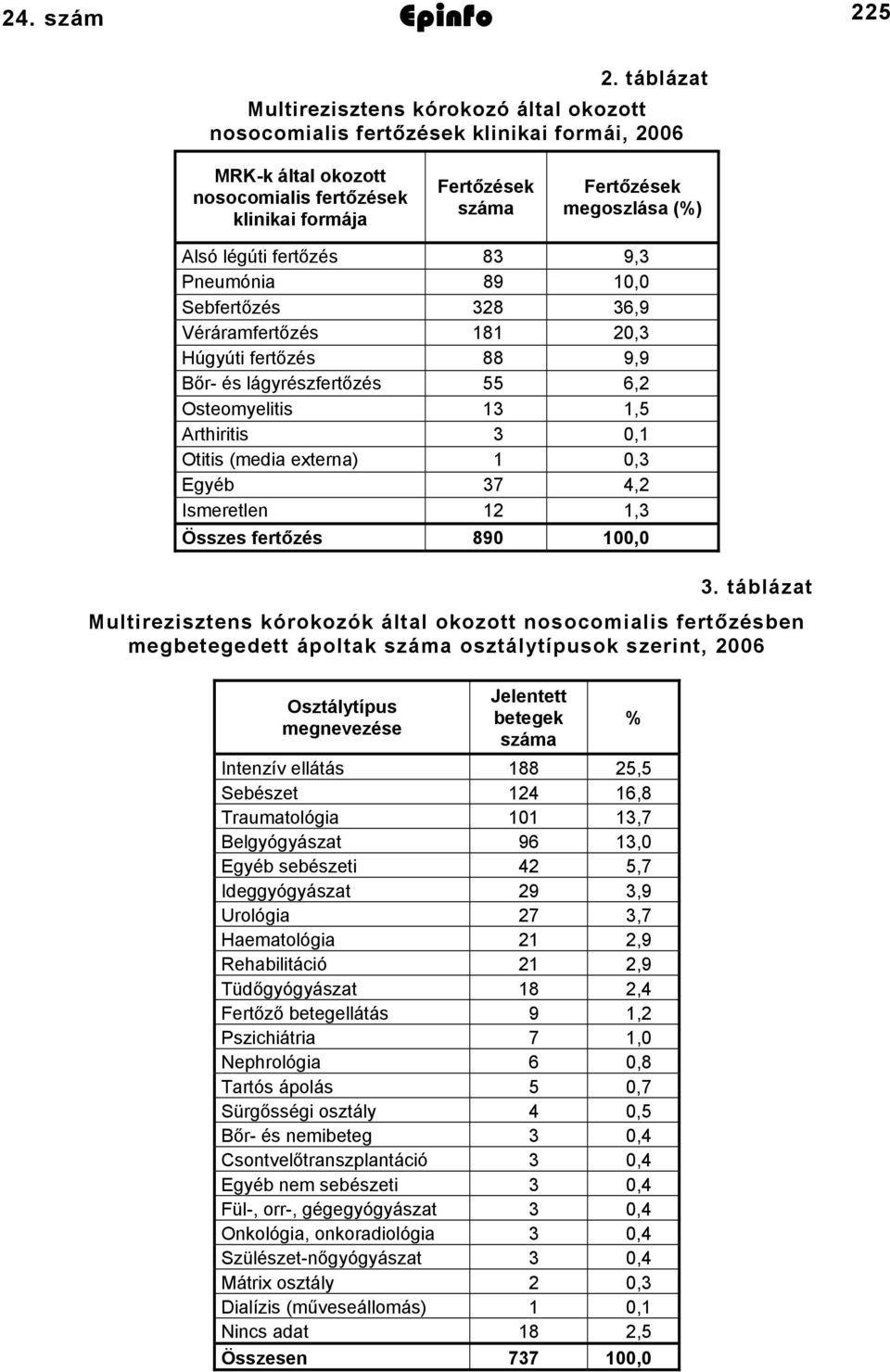 24. szám Epinfo 225

2. táblázat

Multirezisztens kórokozó által okozott nosocomialis fertőzések klinikai formái, 2006

| MRK-k által okozott nosocomialis fertőzések klinikai formája | Fertőzések száma | Fertőzések megoszlása (%) |
|---|---|---|
| Alsó légúti fertőzés | 83 | 9,3 |
| Pneumónia | 89 | 10,0 |
| Sebfertőzés | 328 | 36,9 |
| Véráramfertőzés | 181 | 20,3 |
| Húgyúti fertőzés | 88 | 9,9 |
| Bőr- és lágyrészfertőzés | 55 | 6,2 |
| Osteomyelitis | 13 | 1,5 |
| Arthiritis | 3 | 0,1 |
| Otitis (media externa) | 1 | 0,3 |
| Egyéb | 37 | 4,2 |
| Ismeretlen | 12 | 1,3 |
| Összes fertőzés | 890 | 100,0 |

3. táblázat

Multirezisztens kórokozók által okozott nosocomialis fertőzésben megbetegedett ápoltak száma osztálytípusok szerint, 2006

| Osztálytípus megnevezése | Jelentett betegek száma | % |
|---|---|---|
| Intenzív ellátás | 188 | 25,5 |
| Sebészet | 124 | 16,8 |
| Traumatológia | 101 | 13,7 |
| Belgyógyászat | 96 | 13,0 |
| Egyéb sebészeti | 42 | 5,7 |
| Ideggyógyászat | 29 | 3,9 |
| Urológia | 27 | 3,7 |
| Haematológia | 21 | 2,9 |
| Rehabilitáció | 21 | 2,9 |
| Tüdőgyógyászat | 18 | 2,4 |
| Fertőző betegellátás | 9 | 1,2 |
| Pszichiátria | 7 | 1,0 |
| Nephrológia | 6 | 0,8 |
| Tartós ápolás | 5 | 0,7 |
| Sürgősségi osztály | 4 | 0,5 |
| Bőr- és nemibeteg | 3 | 0,4 |
| Csontvelőtranszplantáció | 3 | 0,4 |
| Egyéb nem sebészeti | 3 | 0,4 |
| Fül-, orr-, gégegyógyászat | 3 | 0,4 |
| Onkológia, onkoradiológia | 3 | 0,4 |
| Szülészet-nőgyógyászat | 3 | 0,4 |
| Mátrix osztály | 2 | 0,3 |
| Dialízis (műveseállomás) | 1 | 0,1 |
| Nincs adat | 18 | 2,5 |
| Összesen | 737 | 100,0 |